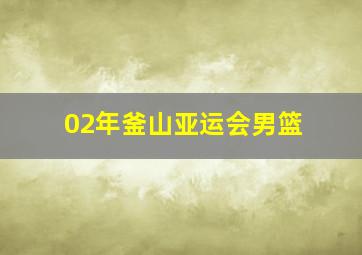 02年釜山亚运会男篮